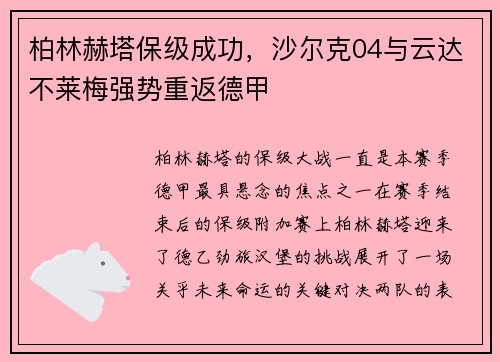 柏林赫塔保级成功，沙尔克04与云达不莱梅强势重返德甲

柏林赫塔的保级大战一直是本赛季德甲最具悬念的焦点之一在赛季结束后的保级附加赛上柏林赫塔迎来了德乙劲旅汉堡的挑战展开了一场关乎未来命运的关键对决两队的表